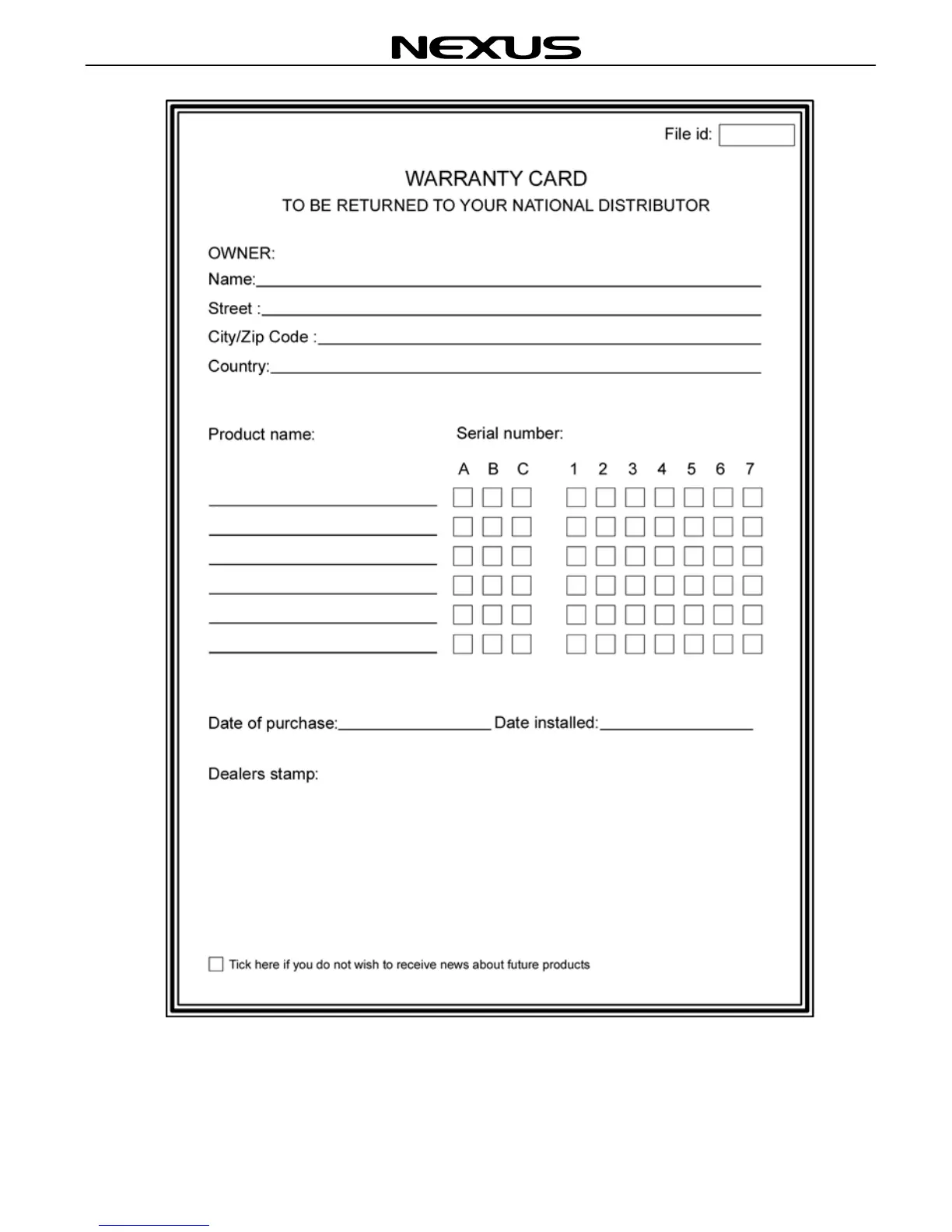 NEXUS

File id:

WARRANTY CARD
TO BE RETURNED TO YOUR NATIONAL DISTRIBUTOR

OWNER:
Name:
Street :
City/Zip Code :
Country:

Product name:

Serial number:

A B C 1 2 3 4 5 6 7

Date of purchase: Date installed:

Dealers stamp:

Tick here if you do not wish to receive news about future products